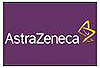 AstraZeneca